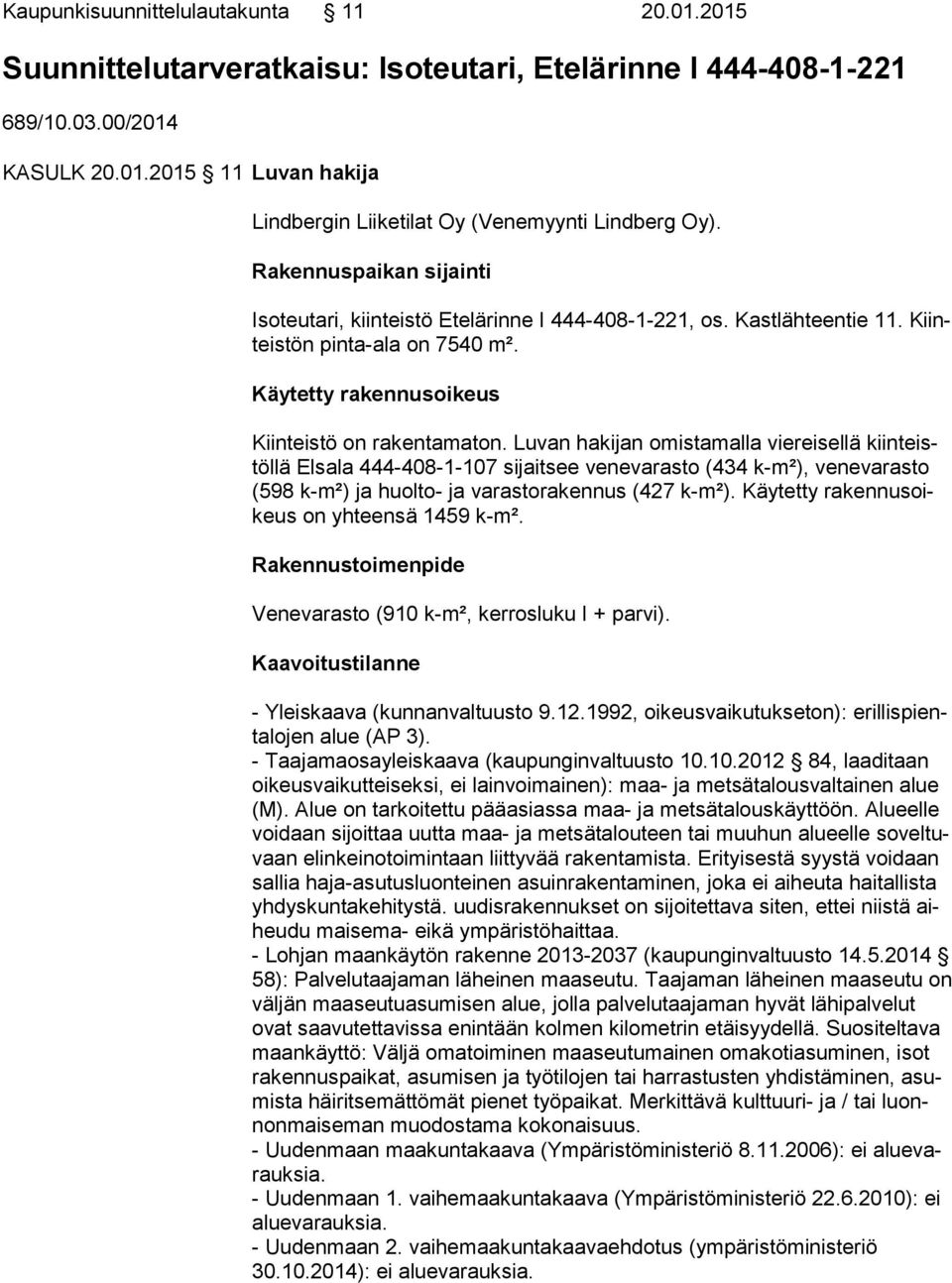 Kaupunkisuunnittelulautakunta § 11 20.01.2015

Suunnittelutarveratkaisu: Isoteutari, Etelärinne I 444-408-1-221

689/10.03.00/2014

KASULK 20.01.2015 § 11 Luvan hakija

Lindbergin Liiketilat Oy (Venemyynti Lindberg Oy).

Rakennuspaikan sijainti

Isoteutari, kiinteistö Etelärinne I 444-408-1-221, os. Kastlähteentie 11. Kiinteistön pinta-ala on 7540 m².

Käytetty rakennusoikeus

Kiinteistö on rakentamaton. Luvan hakijan omistamalla viereisellä kiinteistöllä Elsala 444-408-1-107 sijaitsee venevarasto (434 k-m²), venevarasto (598 k-m²) ja huolto- ja varastorakennus (427 k-m²). Käytetty rakennusoikeus on yhteensä 1459 k-m².

Rakennustoimenpide

Venevarasto (910 k-m², kerrosluku I + parvi).

Kaavoitustilanne

- Yleiskaava (kunnanvaltuusto 9.12.1992, oikeusvaikutukseton): erillispientalojen alue (AP 3).
- Taajamaosayleiskaava (kaupunginvaltuusto 10.10.2012 § 84, laaditaan oikeusvaikutteiseksi, ei lainvoimainen): maa- ja metsätalousvaltainen alue (M). Alue on tarkoitettu pääasiassa maa- ja metsätalouskäyttöön. Alueelle voidaan sijoittaa uutta maa- ja metsätalouteen tai muuhun alueelle soveltuvaan elinkeinotoimintaan liittyvää rakentamista. Erityisestä syystä voidaan sallia haja-asutusluonteinen asuinrakentaminen, joka ei aiheuta haitallista yhdyskuntakehitystä. uudisrakennukset on sijoitettava siten, ettei niistä aiheudu maisema- eikä ympäristöhaittaa.
- Lohjan maankäytön rakenne 2013-2037 (kaupunginvaltuusto 14.5.2014 § 58): Palvelutaajaman läheinen maaseutu. Taajaman läheinen maaseutu on väljän maaseutuasumisen alue, jolla palvelutaajaman hyvät lähipalvelut ovat saavutettavissa enintään kolmen kilometrin etäisyydellä. Suositeltava maankäyttö: Väljä omatoiminen maaseutumainen omakotiasuminen, isot rakennuspaikat, asumisen ja työtilojen tai harrastusten yhdistäminen, asumista häiritsemättömät pienet työpaikat. Merkittävä kulttuuri- ja / tai luonnonmaiseman muodostama kokonaisuus.
- Uudenmaan maakuntakaava (Ympäristöministeriö 8.11.2006): ei aluevarauksia.
- Uudenmaan 1. vaihemaakuntakaava (Ympäristöministeriö 22.6.2010): ei aluevarauksia.
- Uudenmaan 2. vaihemaakuntakaavaehdotus (ympäristöministeriö 30.10.2014): ei aluevarauksia.